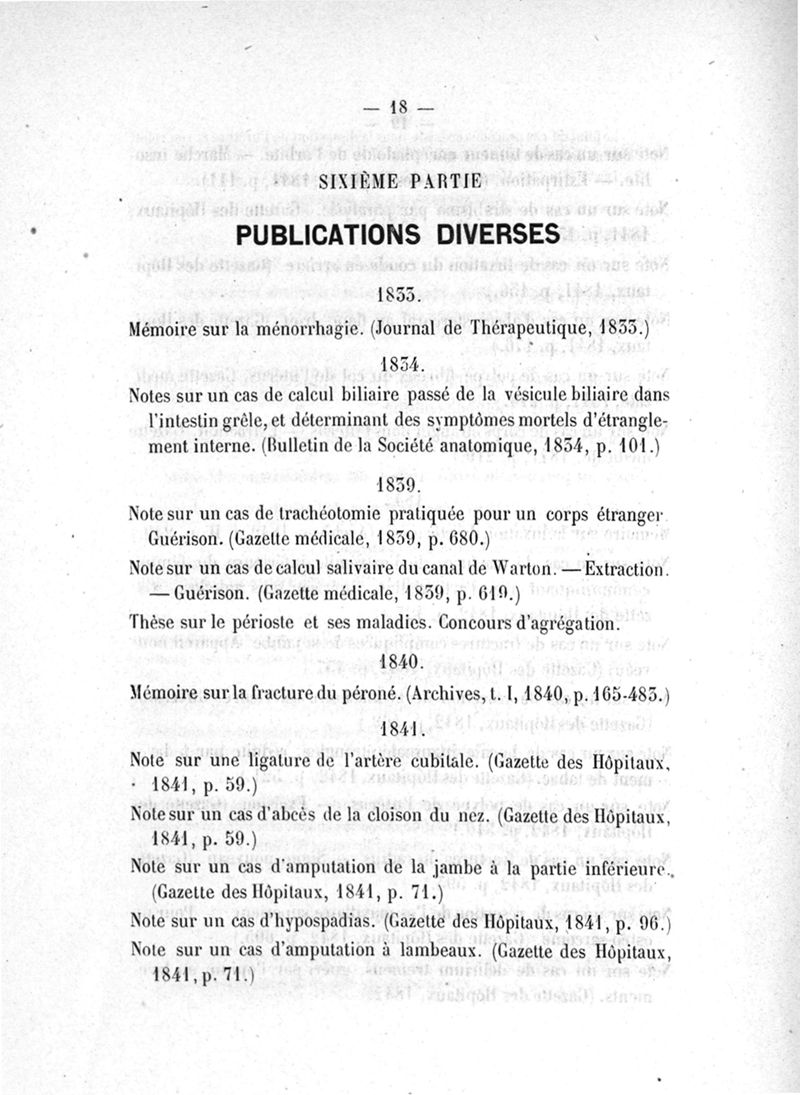 — 18 —

SIXIÈME PARTIE

PUBLICATIONS DIVERSES

1833.

Mémoire sur la ménorrhagie. (Journal de Thérapeutique, 1833.)

1834.

Notes sur un cas de calcul biliaire passé de la vésicule biliaire dans l'intestin grêle, et déterminant des symptômes mortels d'étranglement interne. (Bulletin de la Société anatomique, 1834, p. 101.)

1839.

Note sur un cas de trachéotomie pratiquée pour un corps étranger Guérison. (Gazette médicale, 1839, p. 680.)

Note sur un cas de calcul salivaire du canal de Warton. — Extraction. — Guérison. (Gazette médicale, 1839, p. 619.)

Thèse sur le périoste et ses maladies. Concours d'agrégation.

1840.

Mémoire sur la fracture du péroné. (Archives, t. I, 1840, p. 165-483.)

1841.

Note sur une ligature de l'artère cubitale. (Gazette des Hôpitaux, 1841, p. 59.)

Note sur un cas d'abcès de la cloison du nez. (Gazette des Hôpitaux, 1841, p. 59.)

Note sur un cas d'amputation de la jambe à la partie inférieure. (Gazette des Hôpitaux, 1841, p. 71.)

Note sur un cas d'hypospadias. (Gazette des Hôpitaux, 1841, p. 96.)

Note sur un cas d'amputation à lambeaux. (Gazette des Hôpitaux, 1841, p. 71.)